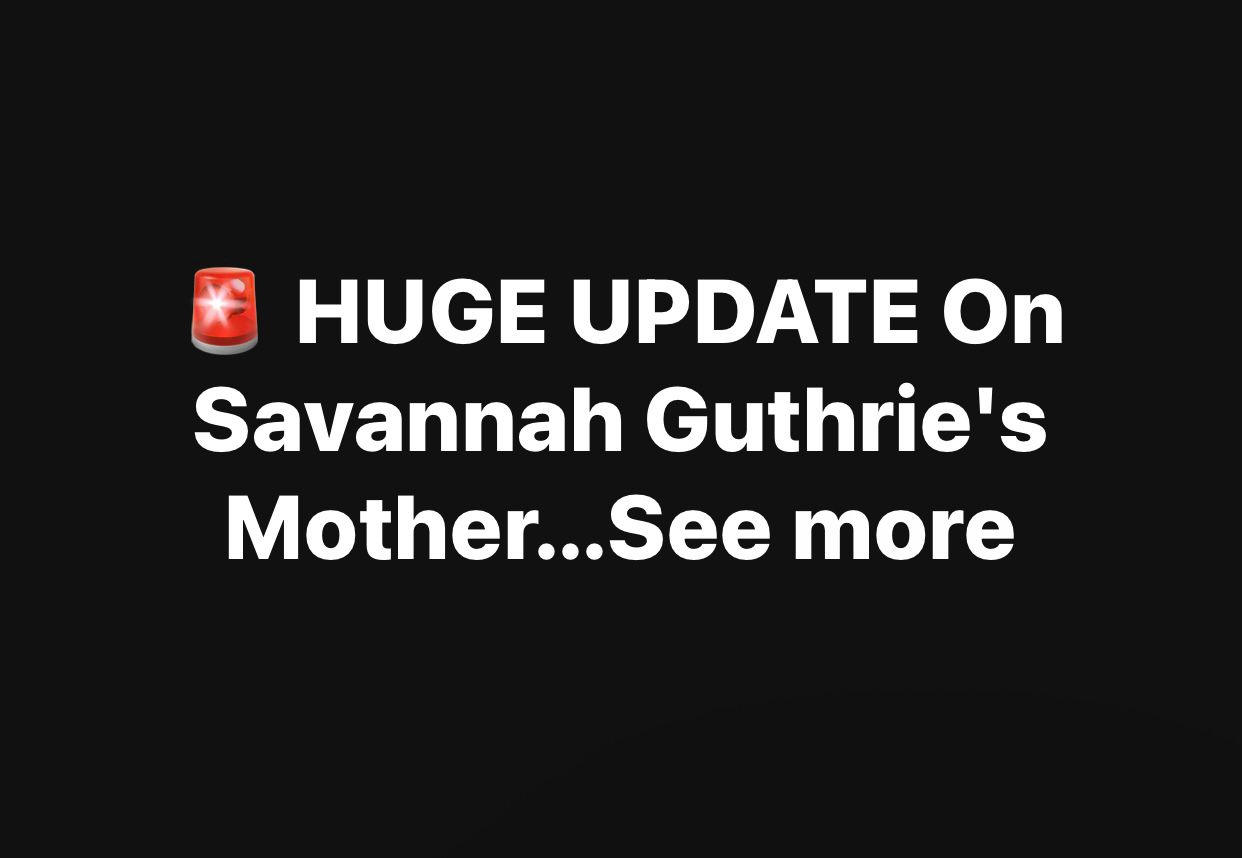 🚨 HUGE UPDATE On Savannah Guthrie's Mother...See more